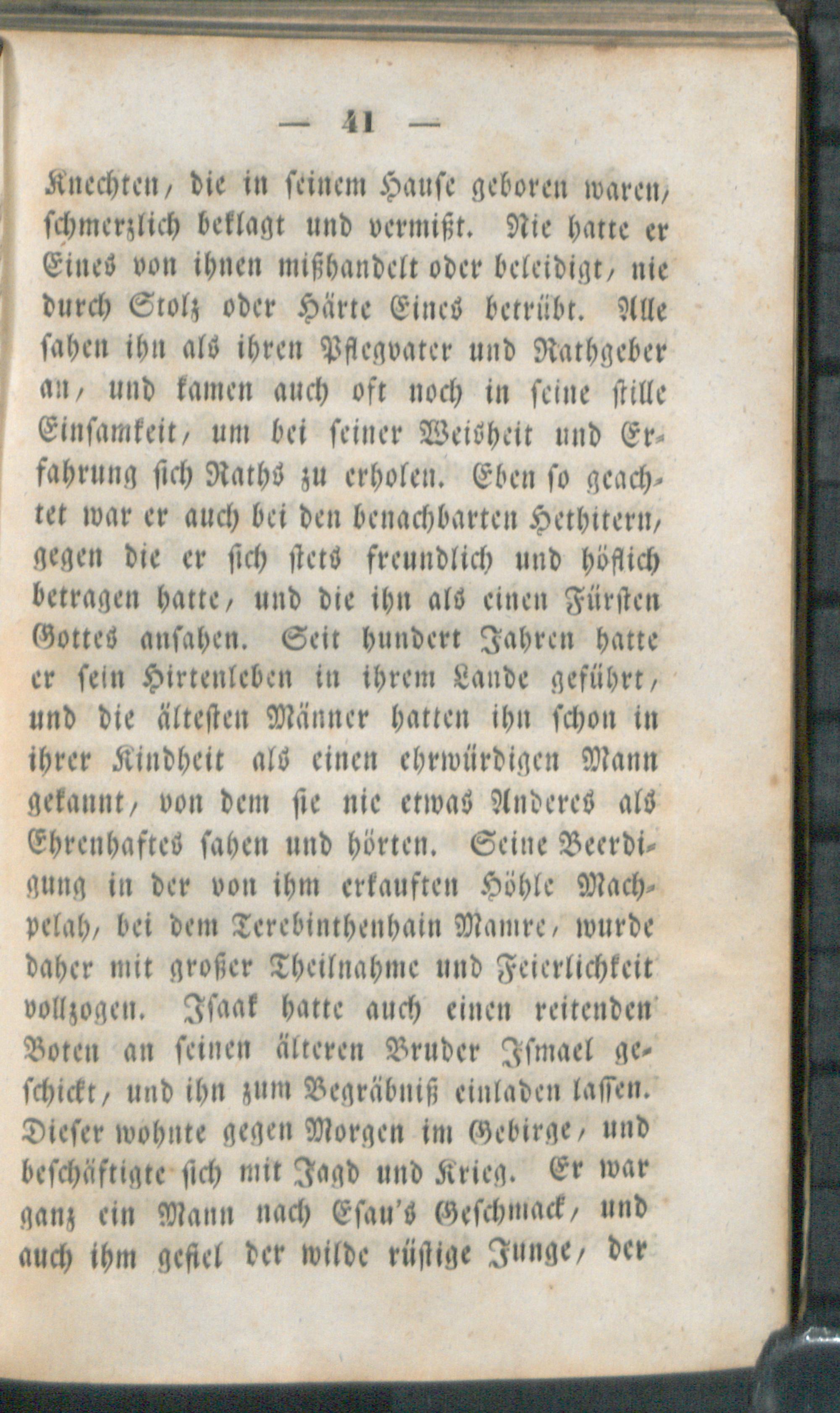 — 41 —

Knechten, die in seinem Hause geboren waren, schmerzlich beklagt und vermißt. Nie hatte er Eines von ihnen mißhandelt oder beleidigt, nie durch Stolz oder Härte Eines betrübt. Alle sahen ihn als ihren Pflegvater und Rathgeber an, und kamen auch oft noch in seine stille Einsamkeit, um bei seiner Weisheit und Erfahrung sich Raths zu erholen. Eben so geachtet war er auch bei den benachbarten Hethitern, gegen die er sich stets freundlich und höflich betragen hatte, und die ihn als einen Fürsten Gottes ansahen. Seit hundert Jahren hatte er sein Hirtenleben in ihrem Lande geführt, und die ältesten Männer hatten ihn schon in ihrer Kindheit als einen ehrwürdigen Mann gekannt, von dem sie nie etwas Anderes als Ehrenhaftes sahen und hörten. Seine Beerdigung in der von ihm erkauften Höhle Machpelah, bei dem Terebinthenhain Mamre, wurde daher mit großer Theilnahme und Feierlichkeit vollzogen. Isaak hatte auch einen reitenden Boten an seinen älteren Bruder Ismael geschickt, und ihn zum Begräbniß einladen lassen. Dieser wohnte gegen Morgen im Gebirge, und beschäftigte sich mit Jagd und Krieg. Er war ganz ein Mann nach Esau's Geschmack, und auch ihm gefiel der wilde rüstige Junge, der